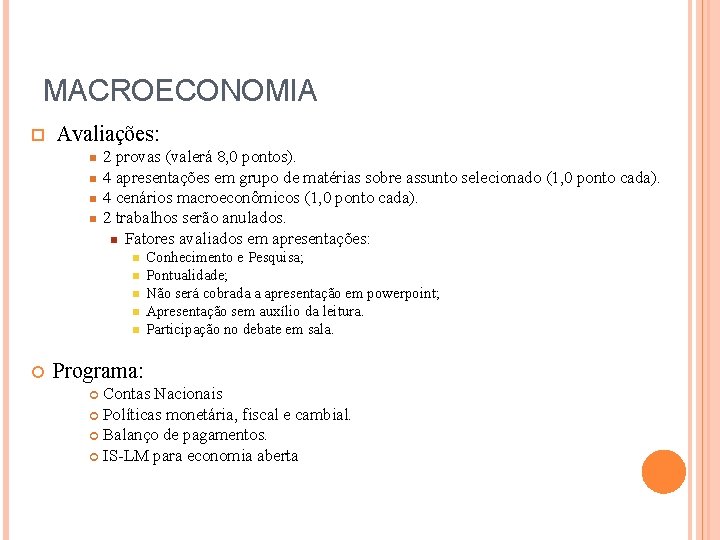 MACROECONOMIA

Avaliações:

2 provas (valerá 8,0 pontos).

4 apresentações em grupo de matérias sobre assunto selecionado (1,0 ponto cada).

4 cenários macroeconômicos (1,0 ponto cada).

2 trabalhos serão anulados.

Fatores avaliados em apresentações:

Conhecimento e Pesquisa;

Pontualidade;

Não será cobrada a apresentação em powerpoint;

Apresentação sem auxílio da leitura.

Participação no debate em sala.

Programa:

Contas Nacionais

Políticas monetária, fiscal e cambial.

Balanço de pagamentos.

IS-LM para economia aberta